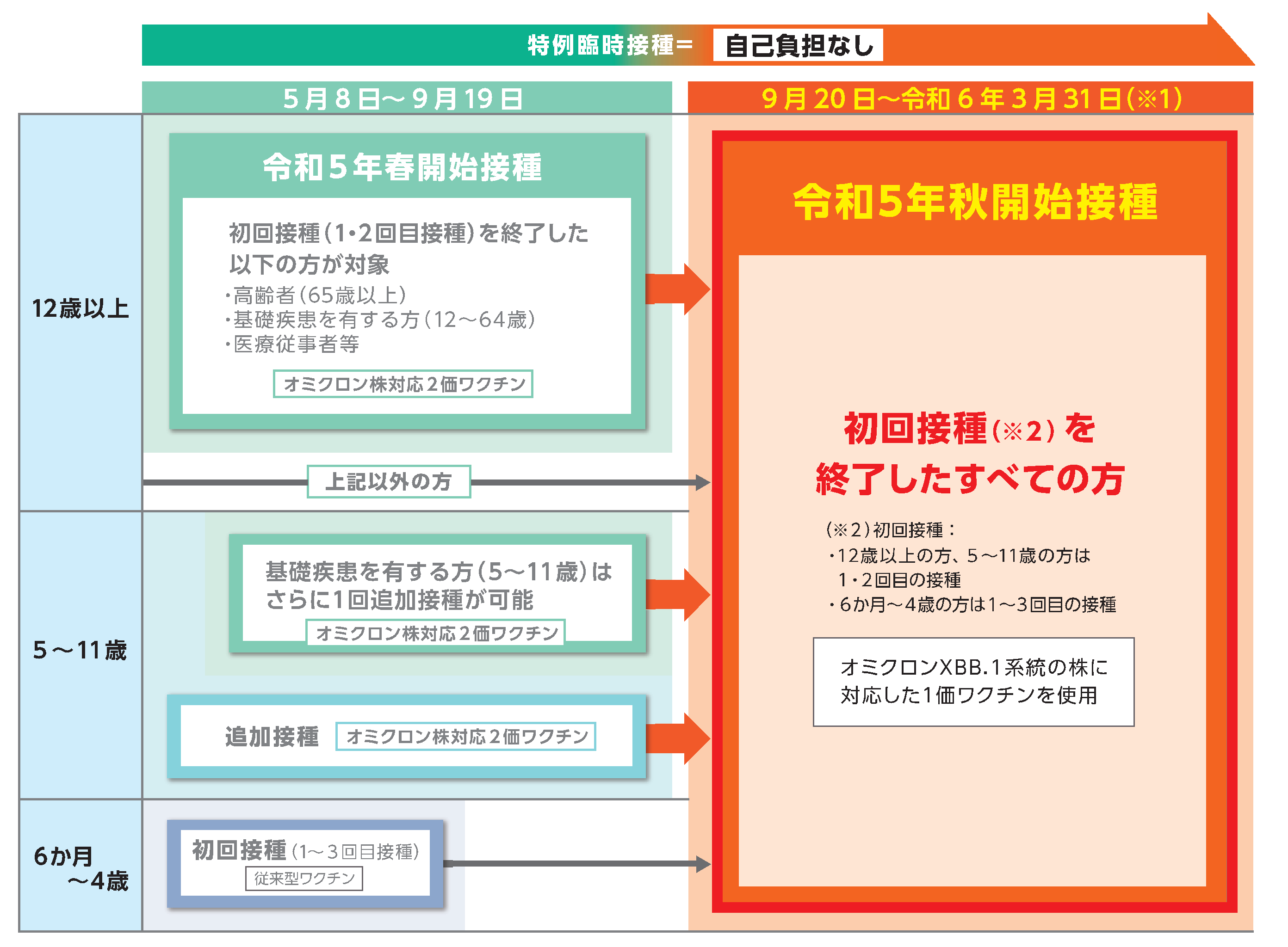 特例臨時接種＝ 自己負担なし

5月8日～9月19日

9月20日～令和6年3月31日（※1）

12歳以上

令和5年春開始接種

初回接種（1･2回目接種）を終了した以下の方が対象

･高齢者（65歳以上）
･基礎疾患を有する方（12～64歳）
･医療従事者等

オミクロン株対応2価ワクチン

上記以外の方

5～11歳

基礎疾患を有する方（5～11歳）はさらに1回追加接種が可能

オミクロン株対応2価ワクチン

追加接種 オミクロン株対応2価ワクチン

6か月～4歳

初回接種（1～3回目接種）

従来型ワクチン

令和5年秋開始接種

初回接種（※2）を終了したすべての方

（※2）初回接種：
・12歳以上の方、5～11歳の方は1・2回目の接種
・6か月～4歳の方は1～3回目の接種

オミクロンXBB.1系統の株に対応した1価ワクチンを使用